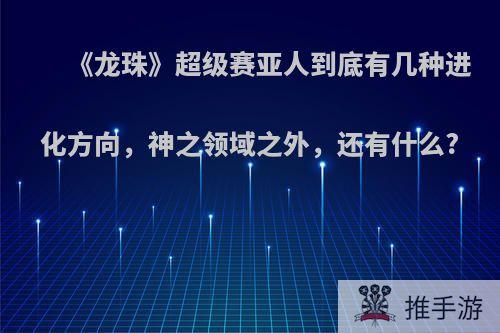 《龙珠》超级赛亚人到底有几种进化方向，神之领域之外，还有什么?

推手游